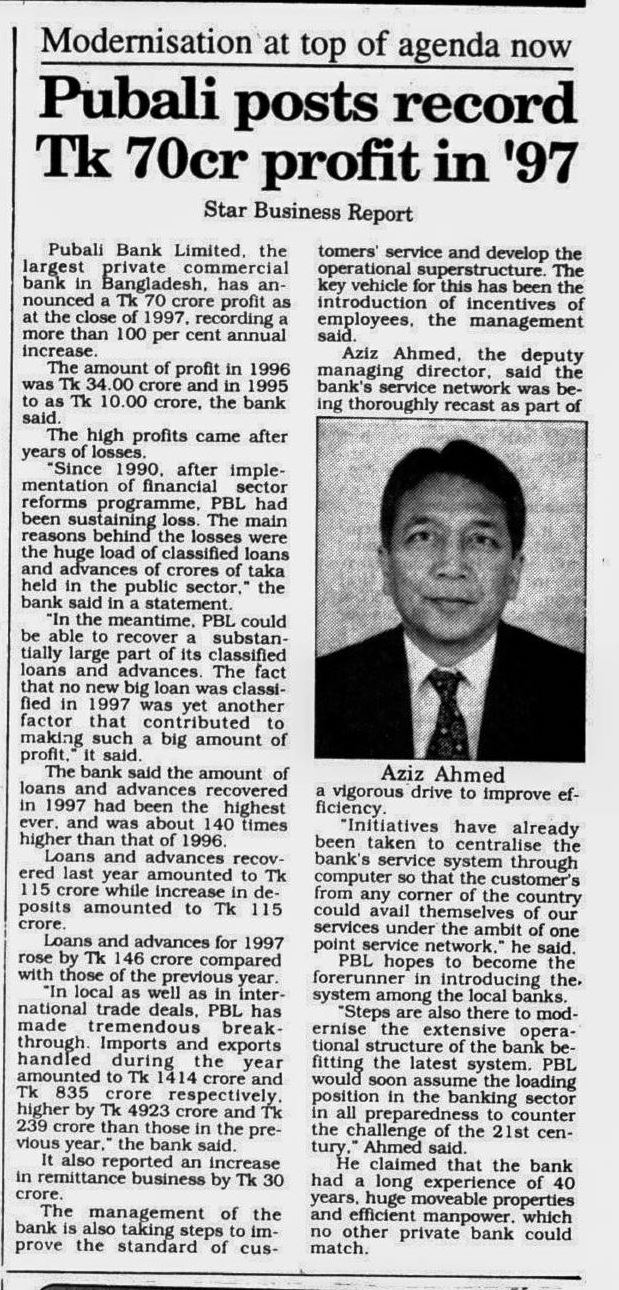 Modernisation at top of agenda now

Pubali posts record Tk 70cr profit in '97

Star Business Report

Pubali Bank Limited, the largest private commercial bank in Bangladesh, has announced a Tk 70 crore profit as at the close of 1997, recording a more than 100 per cent annual increase.

The amount of profit in 1996 was Tk 34.00 crore and in 1995 to as Tk 10.00 crore, the bank said.

The high profits came after years of losses.

"Since 1990, after implementation of financial sector reforms programme, PBL had been sustaining loss. The main reasons behind the losses were the huge load of classified loans and advances of crores of taka held in the public sector," the bank said in a statement.

"In the meantime, PBL could be able to recover a substantially large part of its classified loans and advances. The fact that no new big loan was classified in 1997 was yet another factor that contributed to making such a big amount of profit," it said.

The bank said the amount of loans and advances recovered in 1997 had been the highest ever, and was about 140 times higher than that of 1996.

Loans and advances recovered last year amounted to Tk 115 crore while increase in deposits amounted to Tk 115 crore.

Loans and advances for 1997 rose by Tk 146 crore compared with those of the previous year.

"In local as well as in international trade deals, PBL has made tremendous breakthrough. Imports and exports handled during the year amounted to Tk 1414 crore and Tk 835 crore respectively, higher by Tk 4923 crore and Tk 239 crore than those in the previous year," the bank said.

It also reported an increase in remittance business by Tk 30 crore.

The management of the bank is also taking steps to improve the standard of customers' service and develop the operational superstructure. The key vehicle for this has been the introduction of incentives of employees, the management said.

Aziz Ahmed, the deputy managing director, said the bank's service network was being thoroughly recast as part of

Aziz Ahmed

a vigorous drive to improve efficiency.

"Initiatives have already been taken to centralise the bank's service system through computer so that the customer's from any corner of the country could avail themselves of our services under the ambit of one point service network," he said.

PBL hopes to become the forerunner in introducing the system among the local banks.

"Steps are also there to modernise the extensive operational structure of the bank befitting the latest system. PBL would soon assume the loading position in the banking sector in all preparedness to counter the challenge of the 21st century," Ahmed said.

He claimed that the bank had a long experience of 40 years, huge moveable properties and efficient manpower, which no other private bank could match.